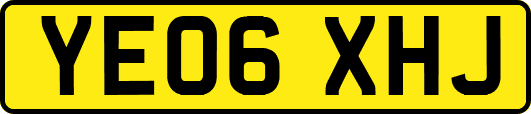 YE06 XHJ